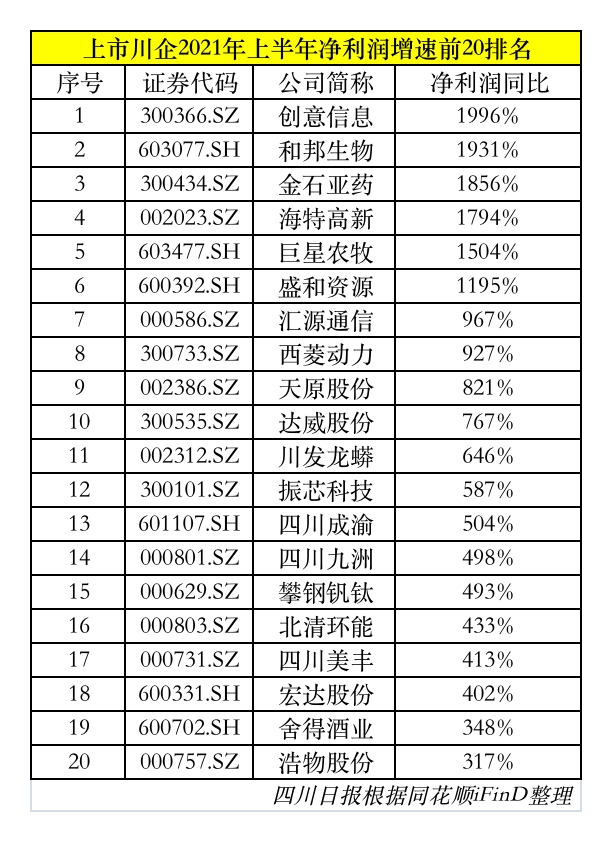 上市川企2021年上半年净利润增速前20排名

| 序号 | 证券代码 | 公司简称 | 净利润同比 |
|---|---|---|---|
| 1 | 300366.SZ | 创意信息 | 1996% |
| 2 | 603077.SH | 和邦生物 | 1931% |
| 3 | 300434.SZ | 金石亚药 | 1856% |
| 4 | 002023.SZ | 海特高新 | 1794% |
| 5 | 603477.SH | 巨星农牧 | 1504% |
| 6 | 600392.SH | 盛和资源 | 1195% |
| 7 | 000586.SZ | 汇源通信 | 967% |
| 8 | 300733.SZ | 西菱动力 | 927% |
| 9 | 002386.SZ | 天原股份 | 821% |
| 10 | 300535.SZ | 达威股份 | 767% |
| 11 | 002312.SZ | 川发龙蟒 | 646% |
| 12 | 300101.SZ | 振芯科技 | 587% |
| 13 | 601107.SH | 四川成渝 | 504% |
| 14 | 000801.SZ | 四川九洲 | 498% |
| 15 | 000629.SZ | 攀钢钒钛 | 493% |
| 16 | 000803.SZ | 北清环能 | 433% |
| 17 | 000731.SZ | 四川美丰 | 413% |
| 18 | 600331.SH | 宏达股份 | 402% |
| 19 | 600702.SH | 舍得酒业 | 348% |
| 20 | 000757.SZ | 浩物股份 | 317% |

四川日报根据同花顺iFinD整理